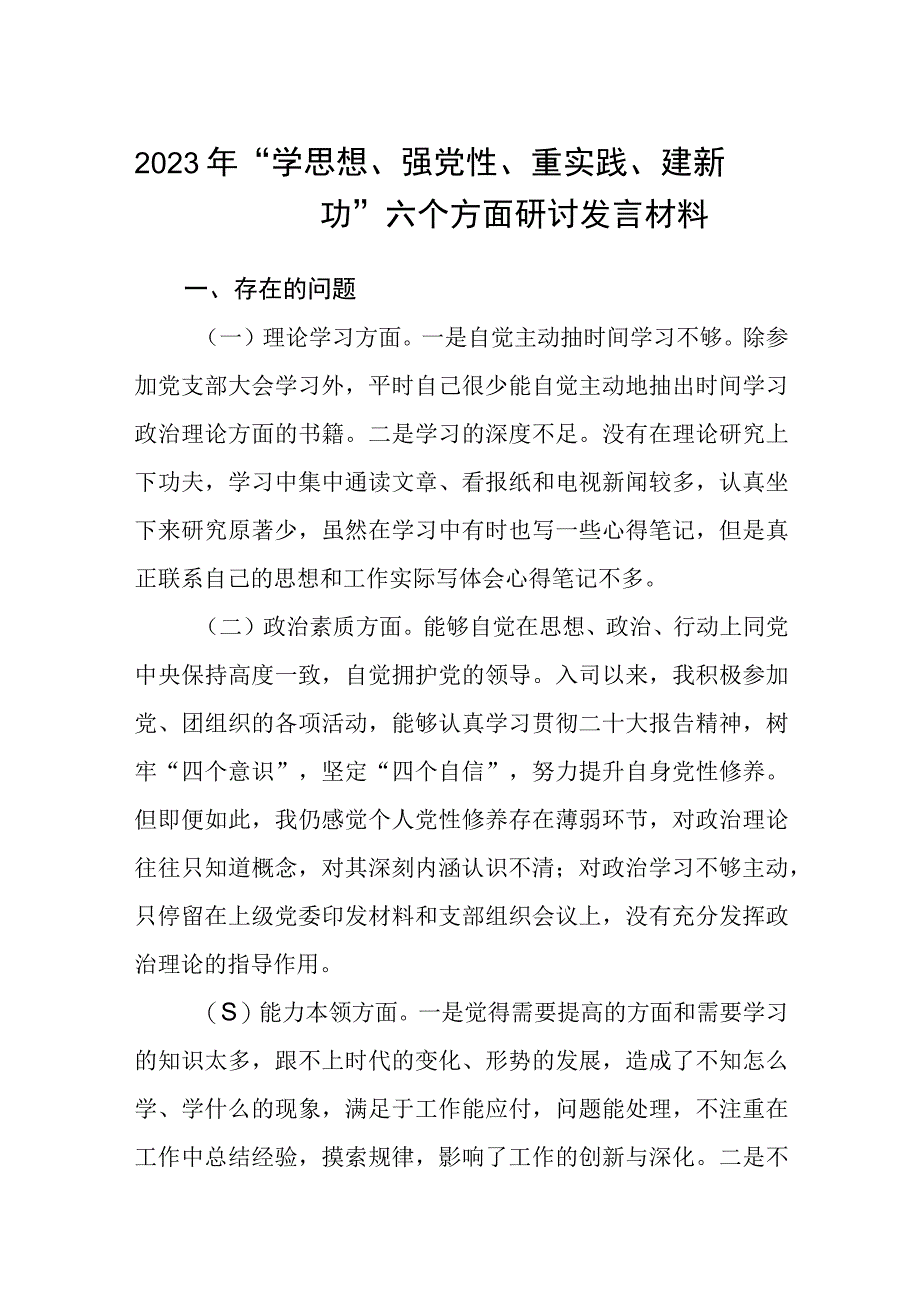 2023年“学思想、强党性、重实践、建新功”六个方面研讨发言材料

一、存在的问题

（一）理论学习方面。一是自觉主动抽时间学习不够。除参加党支部大会学习外，平时自己很少能自觉主动地抽出时间学习政治理论方面的书籍。二是学习的深度不足。没有在理论研究上下功夫，学习中集中通读文章、看报纸和电视新闻较多，认真坐下来研究原著少，虽然在学习中有时也写一些心得笔记，但是真正联系自己的思想和工作实际写体会心得笔记不多。

（二）政治素质方面。能够自觉在思想、政治、行动上同党中央保持高度一致，自觉拥护党的领导。入司以来，我积极参加党、团组织的各项活动，能够认真学习贯彻二十大报告精神，树牢“四个意识”，坚定“四个自信”，努力提升自身党性修养。但即便如此，我仍感觉个人党性修养存在薄弱环节，对政治理论往往只知道概念，对其深刻内涵认识不清；对政治学习不够主动，只停留在上级党委印发材料和支部组织会议上，没有充分发挥政治理论的指导作用。

（S）能力本领方面。一是觉得需要提高的方面和需要学习的知识太多，跟不上时代的变化、形势的发展，造成了不知怎么学、学什么的现象，满足于工作能应付，问题能处理，不注重在工作中总结经验，摸索规律，影响了工作的创新与深化。二是不